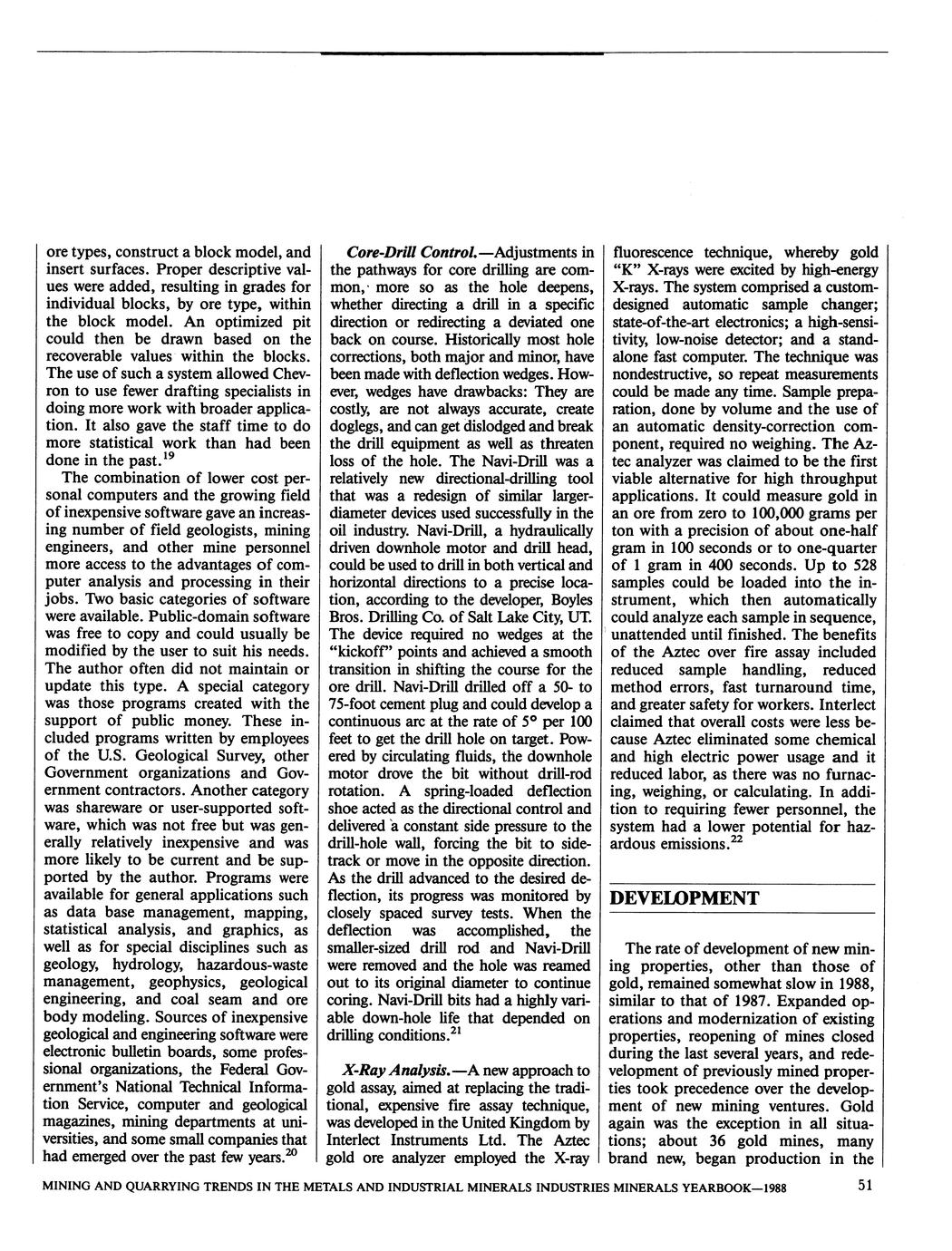 ore types, construct a block model, and insert surfaces. Proper descriptive values were added, resulting in grades for individual blocks, by ore type, within the block model. An optimized pit could then be drawn based on the recoverable values within the blocks. The use of such a system allowed Chevron to use fewer drafting specialists in doing more work with broader application. It also gave the staff time to do more statistical work than had been done in the past.$^{19}$

The combination of lower cost personal computers and the growing field of inexpensive software gave an increasing number of field geologists, mining engineers, and other mine personnel more access to the advantages of computer analysis and processing in their jobs. Two basic categories of software were available. Public-domain software was free to copy and could usually be modified by the user to suit his needs. The author often did not maintain or update this type. A special category was those programs created with the support of public money. These included programs written by employees of the U.S. Geological Survey, other Government organizations and Government contractors. Another category was shareware or user-supported software, which was not free but was generally relatively inexpensive and was more likely to be current and be supported by the author. Programs were available for general applications such as data base management, mapping, statistical analysis, and graphics, as well as for special disciplines such as geology, hydrology, hazardous-waste management, geophysics, geological engineering, and coal seam and ore body modeling. Sources of inexpensive geological and engineering software were electronic bulletin boards, some professional organizations, the Federal Government's National Technical Information Service, computer and geological magazines, mining departments at universities, and some small companies that had emerged over the past few years.$^{20}$

Core-Drill Control.—Adjustments in the pathways for core drilling are common, more so as the hole deepens, whether directing a drill in a specific direction or redirecting a deviated one back on course. Historically most hole corrections, both major and minor, have been made with deflection wedges. However, wedges have drawbacks: They are costly, are not always accurate, create doglegs, and can get dislodged and break the drill equipment as well as threaten loss of the hole. The Navi-Drill was a relatively new directional-drilling tool that was a redesign of similar larger-diameter devices used successfully in the oil industry. Navi-Drill, a hydraulically driven downhole motor and drill head, could be used to drill in both vertical and horizontal directions to a precise location, according to the developer, Boyles Bros. Drilling Co. of Salt Lake City, UT. The device required no wedges at the "kickoff" points and achieved a smooth transition in shifting the course for the ore drill. Navi-Drill drilled off a 50- to 75-foot cement plug and could develop a continuous arc at the rate of 5° per 100 feet to get the drill hole on target. Powered by circulating fluids, the downhole motor drove the bit without drill-rod rotation. A spring-loaded deflection shoe acted as the directional control and delivered a constant side pressure to the drill-hole wall, forcing the bit to sidetrack or move in the opposite direction. As the drill advanced to the desired deflection, its progress was monitored by closely spaced survey tests. When the deflection was accomplished, the smaller-sized drill rod and Navi-Drill were removed and the hole was reamed out to its original diameter to continue coring. Navi-Drill bits had a highly variable down-hole life that depended on drilling conditions.$^{21}$

X-Ray Analysis.—A new approach to gold assay, aimed at replacing the traditional, expensive fire assay technique, was developed in the United Kingdom by Interlect Instruments Ltd. The Aztec gold ore analyzer employed the X-ray fluorescence technique, whereby gold "K" X-rays were excited by high-energy X-rays. The system comprised a custom-designed automatic sample changer; state-of-the-art electronics; a high-sensitivity, low-noise detector; and a stand-alone fast computer. The technique was nondestructive, so repeat measurements could be made any time. Sample preparation, done by volume and the use of an automatic density-correction component, required no weighing. The Aztec analyzer was claimed to be the first viable alternative for high throughput applications. It could measure gold in an ore from zero to 100,000 grams per ton with a precision of about one-half gram in 100 seconds or to one-quarter of 1 gram in 400 seconds. Up to 528 samples could be loaded into the instrument, which then automatically could analyze each sample in sequence, unattended until finished. The benefits of the Aztec over fire assay included reduced sample handling, reduced method errors, fast turnaround time, and greater safety for workers. Interlect claimed that overall costs were less because Aztec eliminated some chemical and high electric power usage and it reduced labor, as there was no furnacing, weighing, or calculating. In addition to requiring fewer personnel, the system had a lower potential for hazardous emissions.$^{22}$

DEVELOPMENT

The rate of development of new mining properties, other than those of gold, remained somewhat slow in 1988, similar to that of 1987. Expanded operations and modernization of existing properties, reopening of mines closed during the last several years, and redevelopment of previously mined properties took precedence over the development of new mining ventures. Gold again was the exception in all situations; about 36 gold mines, many brand new, began production in the

MINING AND QUARRYING TRENDS IN THE METALS AND INDUSTRIAL MINERALS INDUSTRIES MINERALS YEARBOOK—1988 51